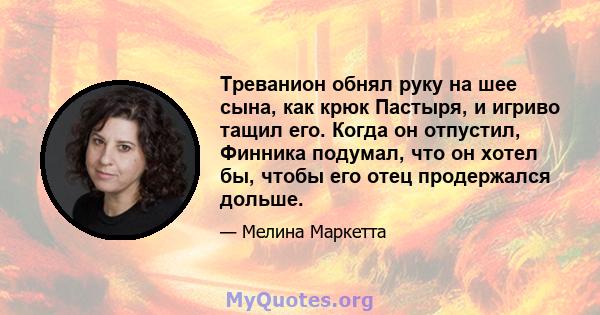 Треванион обнял руку на шее сына, как крюк Пастыря, и игриво тащил его. Когда он отпустил, Финника подумал, что он хотел бы, чтобы его отец продержался дольше.

— Мелина Маркетта

MyQuotes.org